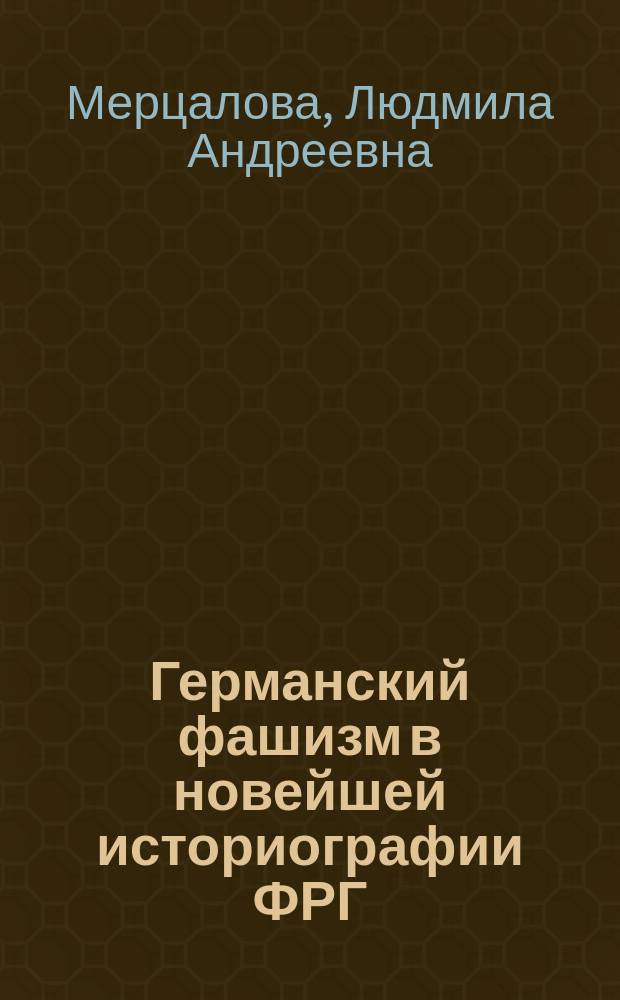 Мерцалова, Людмила Андреевна

Германский фашизм в новейшей историографии ФРГ